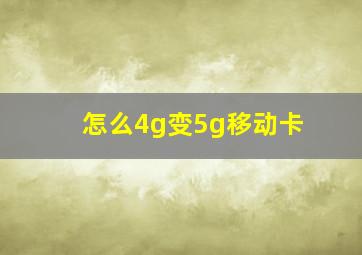 怎么4g变5g移动卡